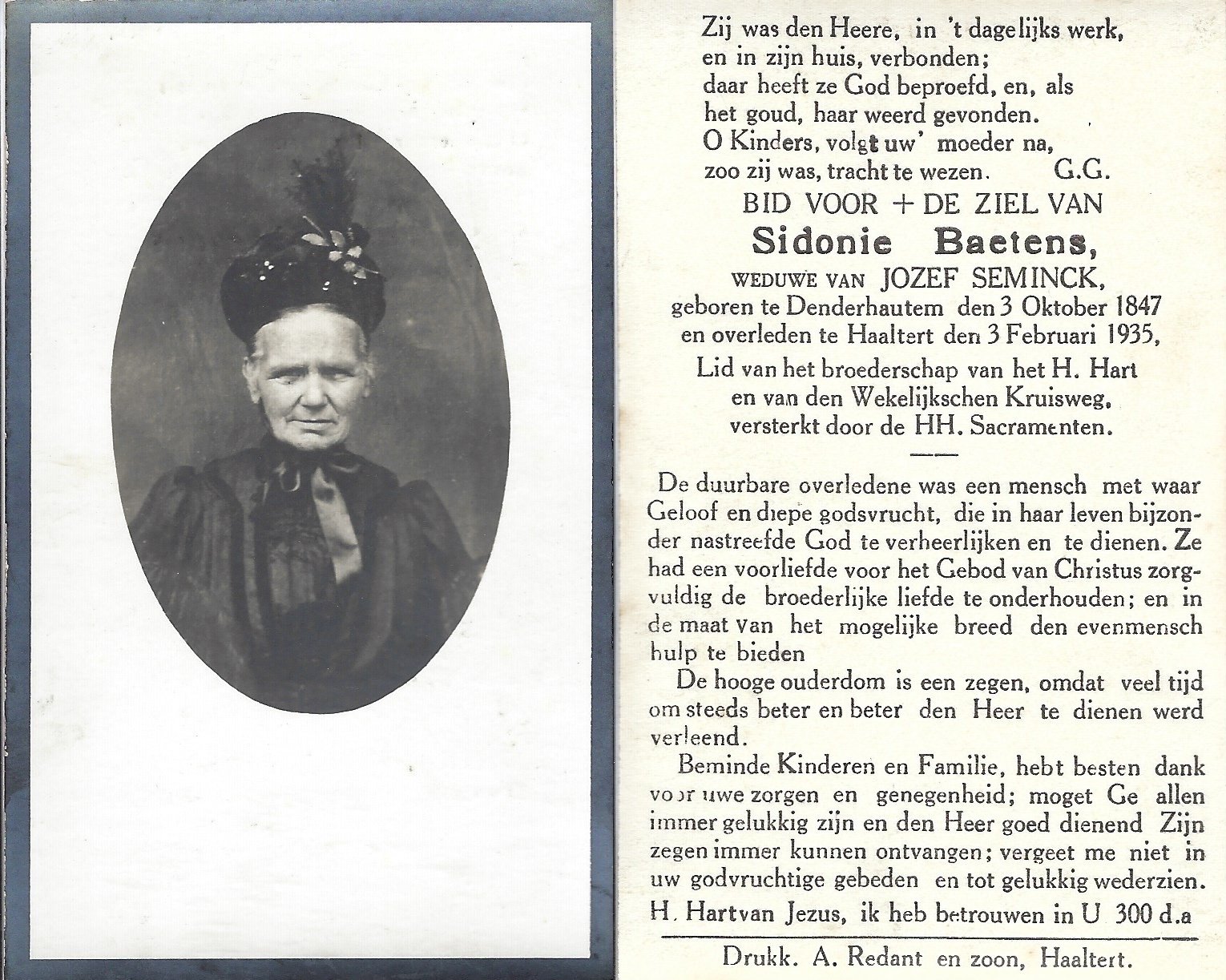 Zij was den Heere, in 't dagelijks werk, en in zijn huis, verbonden; daar heeft ze God beproefd, en, als het goud, haar weerd gevonden. O Kinders, volgt uw' moeder na, zoo zij was, tracht te wezen. G.G.

BID VOOR + DE ZIEL VAN
Sidonie Baetens,
WEDUWE VAN JOZEF SEMINCK,
geboren te Denderhautem den 3 Oktober 1847
en overleden te Haaltert den 3 Februari 1935,
Lid van het broederschap van het H. Hart
en van den Wekelijkschen Kruisweg,
versterkt door de HH. Sacramenten.

De duurbare overledene was een mensch met waar Geloof en diepe godsvrucht, die in haar leven bijzonder nastreefde God te verheerlijken en te dienen. Ze had een voorliefde voor het Gebod van Christus zorgvuldig de broederlijke liefde te onderhouden; en in de maat van het mogelijke breed den evenmensch hulp te bieden

De hooge ouderdom is een zegen, omdat veel tijd om steeds beter en beter den Heer te dienen werd verleend.

Beminde Kinderen en Familie, hebt besten dank voor uwe zorgen en genegenheid; moget Ge allen immer gelukkig zijn en den Heer goed dienend Zijn zegen immer kunnen ontvangen; vergeet me niet in uw godvruchtige gebeden en tot gelukkig wederzien.

H. Hartvan Jezus, ik heb betrouwen in U 300 d.a

Drukk. A. Redant en zoon, Haaltert.